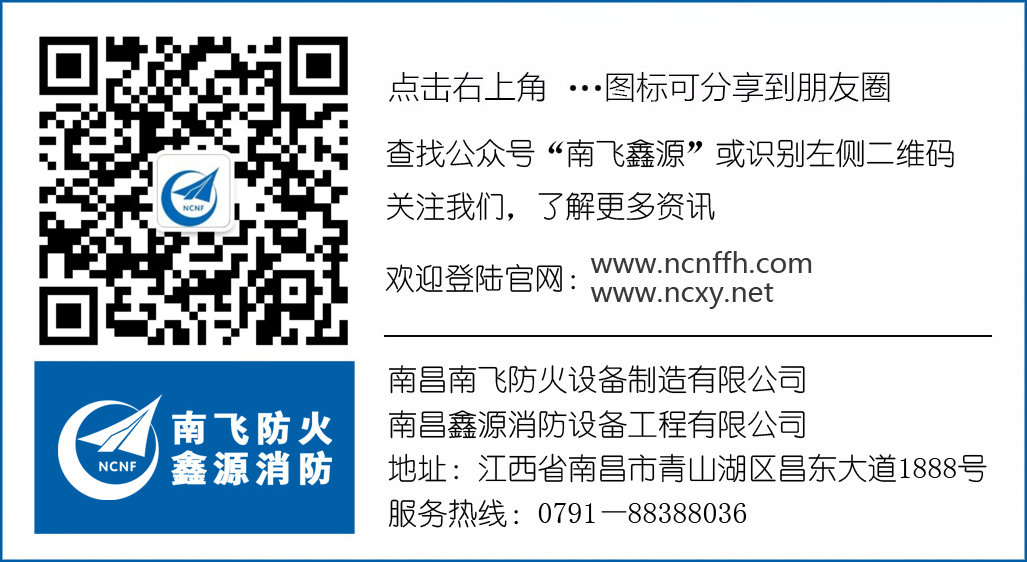 NCNF

点击右上角 ···图标可分享到朋友圈

查找公众号“南飞鑫源”或识别左侧二维码

关注我们，了解更多资讯

欢迎登陆官网：www.ncnffh.com
www.ncxy.net

NCNF 南飞防火
鑫源消防

南昌南飞防火设备制造有限公司
南昌鑫源消防设备工程有限公司
地址：江西省南昌市青山湖区昌东大道1888号
服务热线：0791—88388036